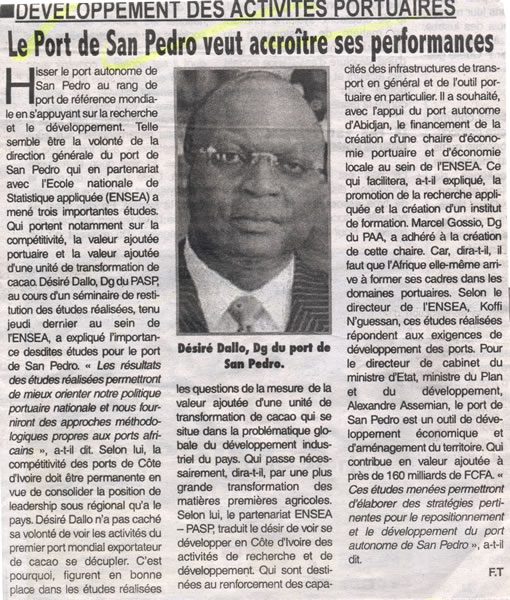 DEVELOPPEMENT DES ACTIVITES PORTUAIRES

Le Port de San Pedro veut accroître ses performances

Hisser le port autonome de San Pedro au rang de port de référence mondiale en s'appuyant sur la recherche et le développement. Telle semble être la volonté de la direction générale du port de San Pedro qui en partenariat avec l'Ecole nationale de Statistique appliquée (ENSEA) a mené trois importantes études. Qui portent notamment sur la compétitivité, la valeur ajoutée portuaire et la valeur ajoutée d'une unité de transformation de cacao. Désiré Dallo, Dg du PASP, au cours d'un séminaire de restitution des études réalisées, tenu jeudi dernier au sein de l'ENSEA, a expliqué l'importance desdites études pour le port de San Pedro. « Les résultats des études réalisées permettront de mieux orienter notre politique portuaire nationale et nous fourniront des approches méthodologiques propres aux ports africains », a-t-il dit. Selon lui, la compétitivité des ports de Côte d'Ivoire doit être permanente en vue de consolider la position de leadership sous régional qu'a le pays. Désiré Dallo n'a pas caché sa volonté de voir les activités du premier port mondial exportateur de cacao se décupler. C'est pourquoi, figurent en bonne place dans les études réalisées

Désiré Dallo, Dg du port de San Pedro.

les questions de la mesure de la valeur ajoutée d'une unité de transformation de cacao qui se situe dans la problématique globale du développement industriel du pays. Qui passe nécessairement, dira-t-il, par une plus grande transformation des matières premières agricoles. Selon lui, le partenariat ENSEA – PASP, traduit le désir de voir se développer en Côte d'Ivoire des activités de recherche et de développement. Qui sont destinées au renforcement des capacités des infrastructures de transport en général et de l'outil portuaire en particulier. Il a souhaité, avec l'appui du port autonome d'Abidjan, le financement de la création d'une chaire d'économie portuaire et d'économie locale au sein de l'ENSEA. Ce qui facilitera, a-t-il expliqué, la promotion de la recherche appliquée et la création d'un institut de formation. Marcel Gossio, Dg du PAA, a adhéré à la création de cette chaire. Car, dira-t-il, il faut que l'Afrique elle-même arrive à former ses cadres dans les domaines portuaires. Selon le directeur de l'ENSEA, Koffi N'guessan, ces études réalisées répondent aux exigences de développement des ports. Pour le directeur de cabinet du ministre d'Etat, ministre du Plan et du développement, Alexandre Assemian, le port de San Pedro est un outil de développement économique et d'aménagement du territoire. Qui contribue en valeur ajoutée à près de 160 milliards de FCFA. « Ces études menées permettront d'élaborer des stratégies pertinentes pour le repositionnement et le développement du port autonome de San Pedro », a-t-il dit.

F.T